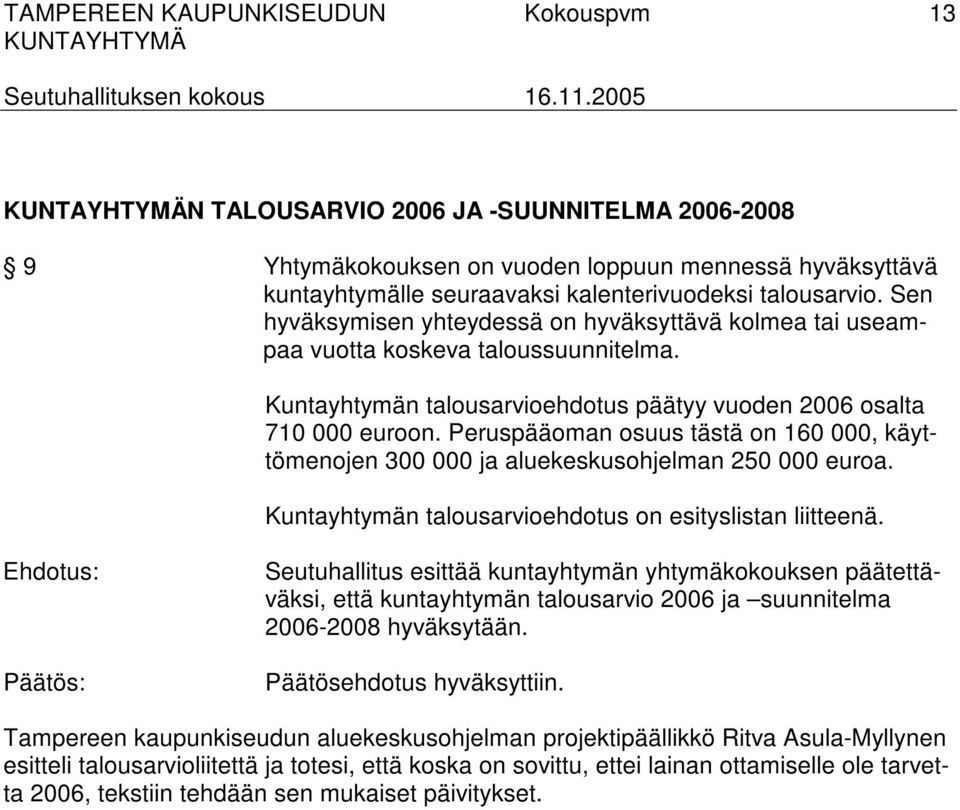 TAMPEREEN KAUPUNKISEUDUN KUNTAYHTYMÄ Kokouspvm 13

Seutuhallituksen kokous 16.11.2005

KUNTAYHTYMÄN TALOUSARVIO 2006 JA -SUUNNITELMA 2006-2008

§ 9 Yhtymäkokouksen on vuoden loppuun mennessä hyväksyttävä kuntayhtymälle seuraavaksi kalenterivuodeksi talousarvio. Sen hyväksymisen yhteydessä on hyväksyttävä kolmea tai useampaa vuotta koskeva taloussuunnitelma.

Kuntayhtymän talousarvioehdotus päätyy vuoden 2006 osalta 710 000 euroon. Peruspääoman osuus tästä on 160 000, käyttömenojen 300 000 ja aluekeskusohjelman 250 000 euroa.

Kuntayhtymän talousarvioehdotus on esityslistan liitteenä.

Ehdotus: Seutuhallitus esittää kuntayhtymän yhtymäkokouksen päätettäväksi, että kuntayhtymän talousarvio 2006 ja –suunnitelma 2006-2008 hyväksytään.

Päätös: Päätösehdotus hyväksyttiin.

Tampereen kaupunkiseudun aluekeskusohjelman projektipäällikkö Ritva Asula-Myllynen esitteli talousarvioliitettä ja totesi, että koska on sovittu, ettei lainan ottamiselle ole tarvetta 2006, tekstiin tehdään sen mukaiset päivitykset.